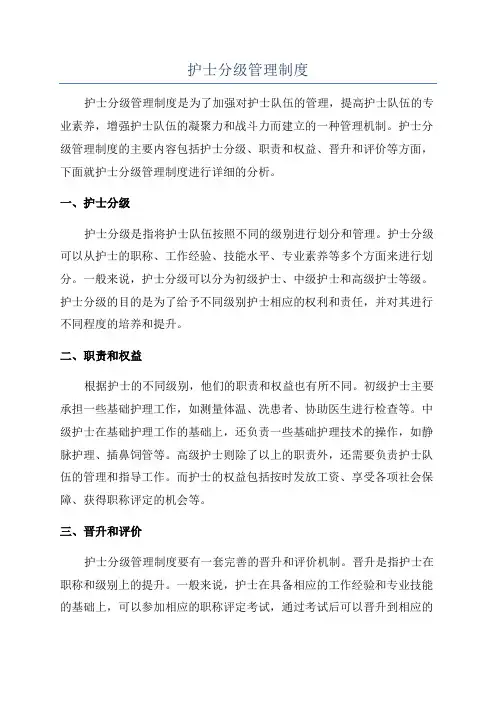 护士分级管理制度

护士分级管理制度是为了加强对护士队伍的管理，提高护士队伍的专业素养，增强护士队伍的凝聚力和战斗力而建立的一种管理机制。护士分级管理制度的主要内容包括护士分级、职责和权益、晋升和评价等方面，下面就护士分级管理制度进行详细的分析。

一、护士分级

护士分级是指将护士队伍按照不同的级别进行划分和管理。护士分级可以从护士的职称、工作经验、技能水平、专业素养等多个方面来进行划分。一般来说，护士分级可以分为初级护士、中级护士和高级护士等级。护士分级的目的是为了给予不同级别护士相应的权利和责任，并对其进行不同程度的培养和提升。

二、职责和权益

根据护士的不同级别，他们的职责和权益也有所不同。初级护士主要承担一些基础护理工作，如测量体温、洗患者、协助医生进行检查等。中级护士在基础护理工作的基础上，还负责一些基础护理技术的操作，如静脉护理、插鼻饲管等。高级护士则除了以上的职责外，还需要负责护士队伍的管理和指导工作。而护士的权益包括按时发放工资、享受各项社会保障、获得职称评定的机会等。

三、晋升和评价

护士分级管理制度要有一套完善的晋升和评价机制。晋升是指护士在职称和级别上的提升。一般来说，护士在具备相应的工作经验和专业技能的基础上，可以参加相应的职称评定考试，通过考试后可以晋升到相应的